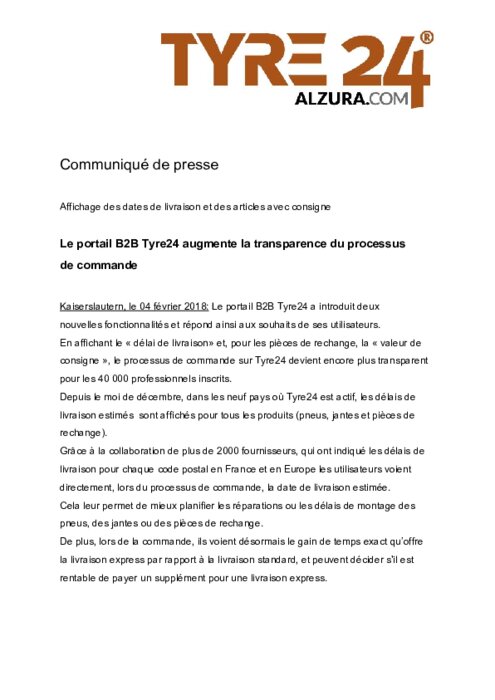 TYRE 24®
ALZURA.COM

Communiqué de presse

Affichage des dates de livraison et des articles avec consigne

Le portail B2B Tyre24 augmente la transparence du processus de commande

Kaiserslautern, le 04 février 2018: Le portail B2B Tyre24 a introduit deux nouvelles fonctionnalités et répond ainsi aux souhaits de ses utilisateurs.
En affichant le « délai de livraison » et, pour les pièces de rechange, la « valeur de consigne », le processus de commande sur Tyre24 devient encore plus transparent pour les 40 000 professionnels inscrits.
Depuis le moi de décembre, dans les neuf pays où Tyre24 est actif, les délais de livraison estimés sont affichés pour tous les produits (pneus, jantes et pièces de rechange).
Grâce à la collaboration de plus de 2000 fournisseurs, qui ont indiqué les délais de livraison pour chaque code postal en France et en Europe les utilisateurs voient directement, lors du processus de commande, la date de livraison estimée.
Cela leur permet de mieux planifier les réparations ou les délais de montage des pneus, des jantes ou des pièces de rechange.
De plus, lors de la commande, ils voient désormais le gain de temps exact qu'offre la livraison express par rapport à la livraison standard, et peuvent décider s'il est rentable de payer un supplément pour une livraison express.